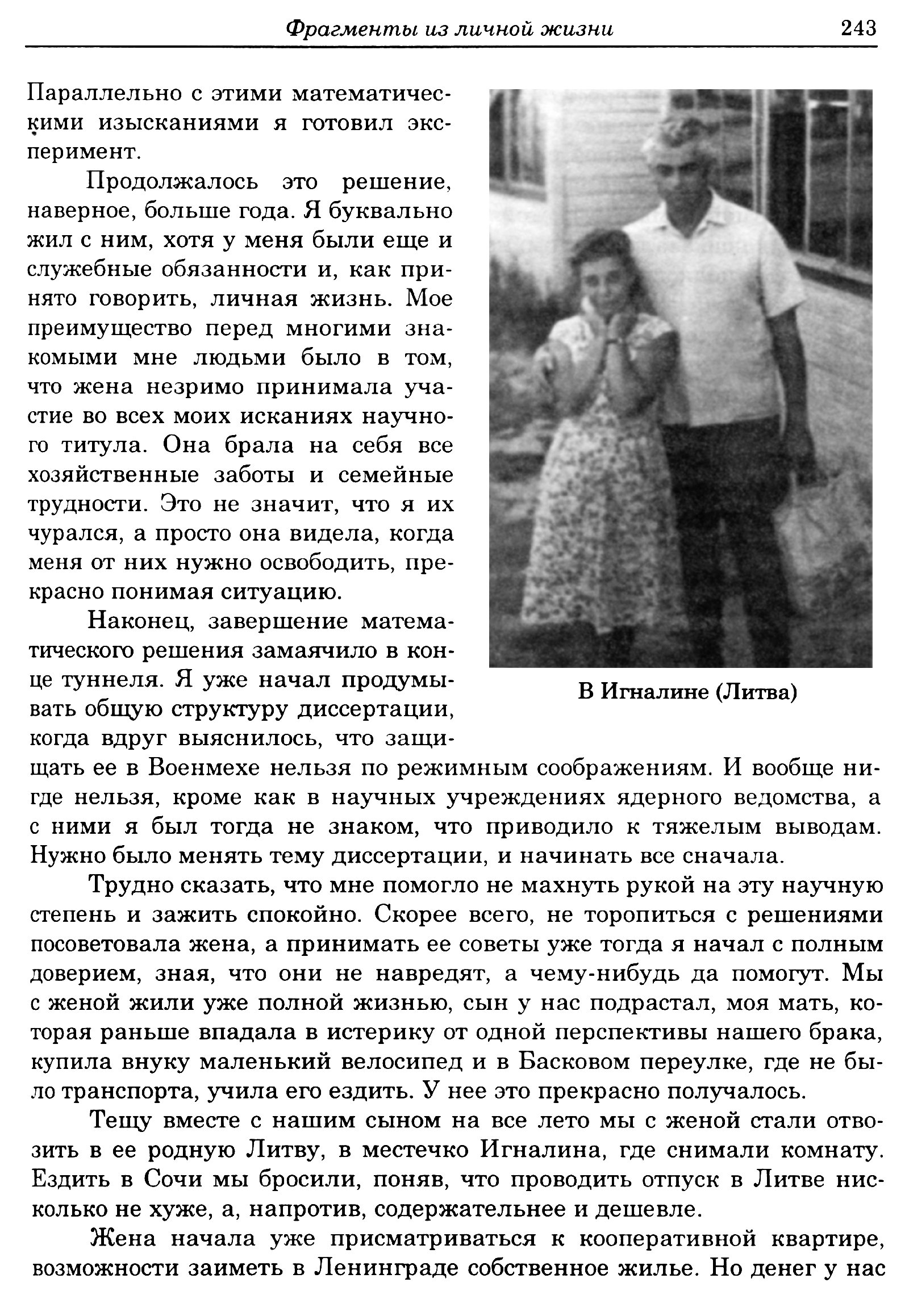 Фрагменты из личной жизни 243

Параллельно с этими математическими изысканиями я готовил эксперимент.

Продолжалось это решение, наверное, больше года. Я буквально жил с ним, хотя у меня были еще и служебные обязанности и, как принято говорить, личная жизнь. Мое преимущество перед многими знакомыми мне людьми было в том, что жена незримо принимала участие во всех моих исканиях научного титула. Она брала на себя все хозяйственные заботы и семейные трудности. Это не значит, что я их чурался, а просто она видела, когда меня от них нужно освободить, прекрасно понимая ситуацию.

Наконец, завершение математического решения замаячило в конце туннеля. Я уже начал продумывать общую структуру диссертации, когда вдруг выяснилось, что защищать ее в Военмехе нельзя по режимным соображениям. И вообще нигде нельзя, кроме как в научных учреждениях ядерного ведомства, а с ними я был тогда не знаком, что приводило к тяжелым выводам. Нужно было менять тему диссертации, и начинать все сначала.

В Игналине (Литва)

Трудно сказать, что мне помогло не махнуть рукой на эту научную степень и зажить спокойно. Скорее всего, не торопиться с решениями посоветовала жена, а принимать ее советы уже тогда я начал с полным доверием, зная, что они не навредят, а чему-нибудь да помогут. Мы с женой жили уже полной жизнью, сын у нас подрастал, моя мать, которая раньше впадала в истерику от одной перспективы нашего брака, купила внуку маленький велосипед и в Басковом переулке, где не было транспорта, учила его ездить. У нее это прекрасно получалось.

Тещу вместе с нашим сыном на все лето мы с женой стали отвозить в ее родную Литву, в местечко Игналина, где снимали комнату. Ездить в Сочи мы бросили, поняв, что проводить отпуск в Литве нисколько не хуже, а, напротив, содержательнее и дешевле.

Жена начала уже присматриваться к кооперативной квартире, возможности заиметь в Ленинграде собственное жилье. Но денег у нас